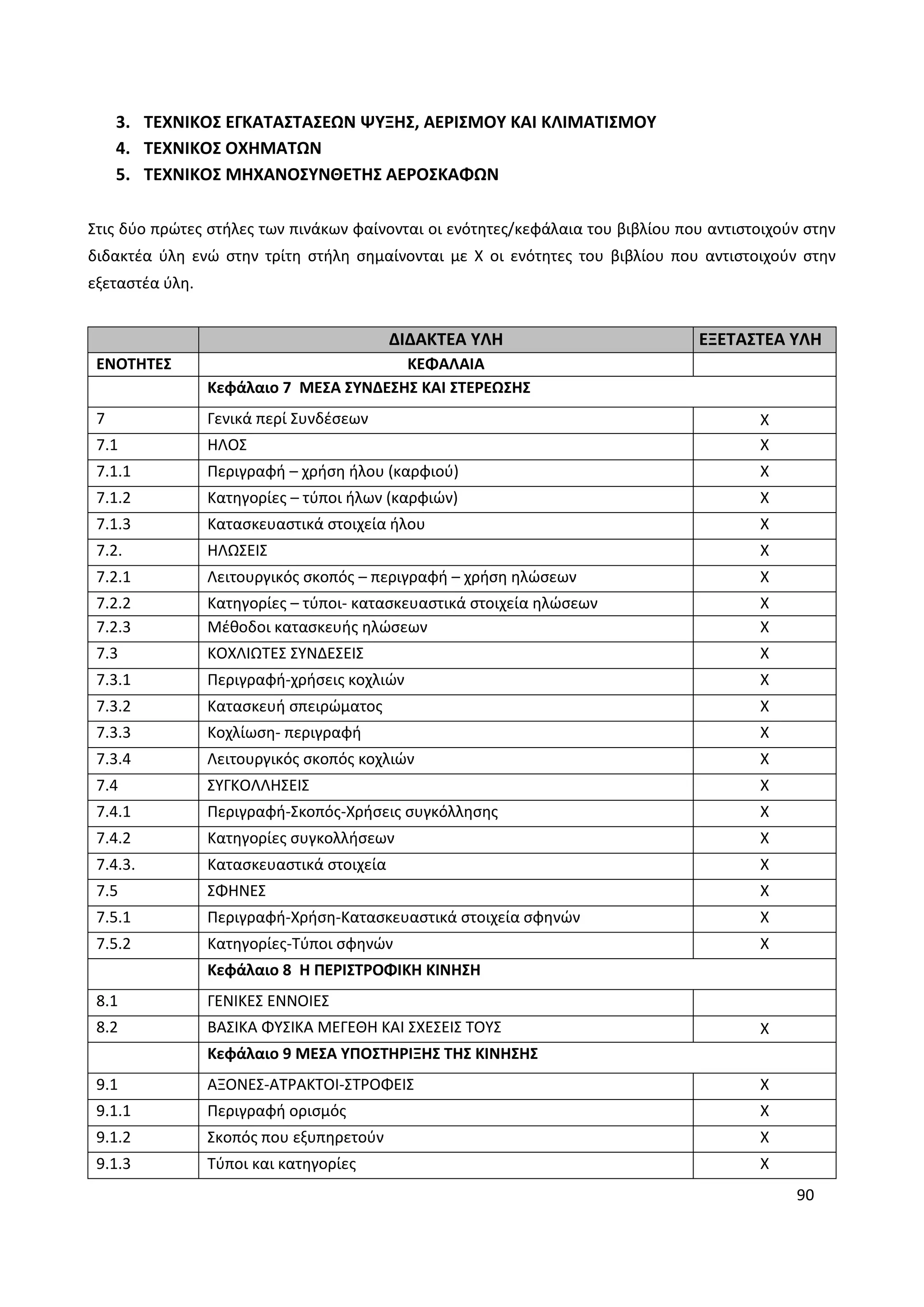 3. ΤΕΧΝΙΚΟΣ ΕΓΚΑΤΑΣΤΑΣΕΩΝ ΨΥΞΗΣ, ΑΕΡΙΣΜΟΥ ΚΑΙ ΚΛΙΜΑΤΙΣΜΟΥ
4. ΤΕΧΝΙΚΟΣ ΟΧΗΜΑΤΩΝ
5. ΤΕΧΝΙΚΟΣ ΜΗΧΑΝΟΣΥΝΘΕΤΗΣ ΑΕΡΟΣΚΑΦΩΝ

Στις δύο πρώτες στήλες των πινάκων φαίνονται οι ενότητες/κεφάλαια του βιβλίου που αντιστοιχούν στην διδακτέα ύλη ενώ στην τρίτη στήλη σημαίνονται με Χ οι ενότητες του βιβλίου που αντιστοιχούν στην εξεταστέα ύλη.

| | ΔΙΔΑΚΤΕΑ ΥΛΗ | ΕΞΕΤΑΣΤΕΑ ΥΛΗ |
|---|---|---|
| ΕΝΟΤΗΤΕΣ | ΚΕΦΑΛΑΙΑ | |
| | Κεφάλαιο 7 ΜΕΣΑ ΣΥΝΔΕΣΗΣ ΚΑΙ ΣΤΕΡΕΩΣΗΣ | |
| 7 | Γενικά περί Συνδέσεων | Χ |
| 7.1 | ΗΛΟΣ | Χ |
| 7.1.1 | Περιγραφή – χρήση ήλου (καρφιού) | Χ |
| 7.1.2 | Κατηγορίες – τύποι ήλων (καρφιών) | Χ |
| 7.1.3 | Κατασκευαστικά στοιχεία ήλου | Χ |
| 7.2. | ΗΛΩΣΕΙΣ | Χ |
| 7.2.1 | Λειτουργικός σκοπός – περιγραφή – χρήση ηλώσεων | Χ |
| 7.2.2 | Κατηγορίες – τύποι- κατασκευαστικά στοιχεία ηλώσεων | Χ |
| 7.2.3 | Μέθοδοι κατασκευής ηλώσεων | Χ |
| 7.3 | ΚΟΧΛΙΩΤΕΣ ΣΥΝΔΕΣΕΙΣ | Χ |
| 7.3.1 | Περιγραφή-χρήσεις κοχλιών | Χ |
| 7.3.2 | Κατασκευή σπειρώματος | Χ |
| 7.3.3 | Κοχλίωση- περιγραφή | Χ |
| 7.3.4 | Λειτουργικός σκοπός κοχλιών | Χ |
| 7.4 | ΣΥΓΚΟΛΛΗΣΕΙΣ | Χ |
| 7.4.1 | Περιγραφή-Σκοπός-Χρήσεις συγκόλλησης | Χ |
| 7.4.2 | Κατηγορίες συγκολλήσεων | Χ |
| 7.4.3. | Κατασκευαστικά στοιχεία | Χ |
| 7.5 | ΣΦΗΝΕΣ | Χ |
| 7.5.1 | Περιγραφή-Χρήση-Κατασκευαστικά στοιχεία σφηνών | Χ |
| 7.5.2 | Κατηγορίες-Τύποι σφηνών | Χ |
| | Κεφάλαιο 8 Η ΠΕΡΙΣΤΡΟΦΙΚΗ ΚΙΝΗΣΗ | |
| 8.1 | ΓΕΝΙΚΕΣ ΕΝΝΟΙΕΣ | |
| 8.2 | ΒΑΣΙΚΑ ΦΥΣΙΚΑ ΜΕΓΕΘΗ ΚΑΙ ΣΧΕΣΕΙΣ ΤΟΥΣ | Χ |
| | Κεφάλαιο 9 ΜΕΣΑ ΥΠΟΣΤΗΡΙΞΗΣ ΤΗΣ ΚΙΝΗΣΗΣ | |
| 9.1 | ΑΞΟΝΕΣ-ΑΤΡΑΚΤΟΙ-ΣΤΡΟΦΕΙΣ | Χ |
| 9.1.1 | Περιγραφή ορισμός | Χ |
| 9.1.2 | Σκοπός που εξυπηρετούν | Χ |
| 9.1.3 | Τύποι και κατηγορίες | Χ |

90